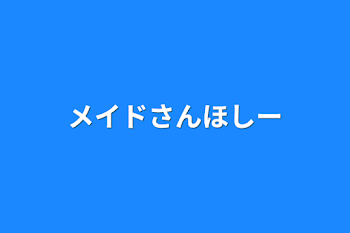 メイドさんほしー